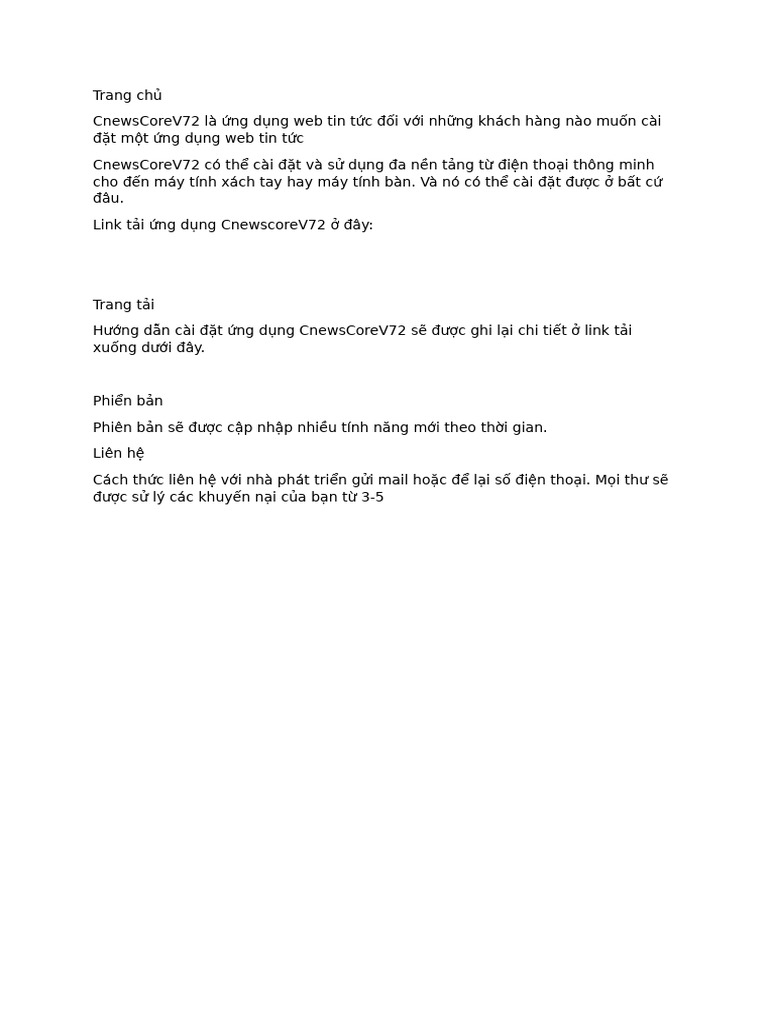 Trang chủ

CnewsCoreV72 là ứng dụng web tin tức đối với những khách hàng nào muốn cài đặt một ứng dụng web tin tức

CnewsCoreV72 có thể cài đặt và sử dụng đa nền tảng từ điện thoại thông minh cho đến máy tính xách tay hay máy tính bàn. Và nó có thể cài đặt được ở bất cứ đâu.

Link tải ứng dụng CnewscoreV72 ở đây:

Trang tải

Hướng dẫn cài đặt ứng dụng CnewsCoreV72 sẽ được ghi lại chi tiết ở link tải xuống dưới đây.

Phiển bản

Phiên bản sẽ được cập nhập nhiều tính năng mới theo thời gian.

Liên hệ

Cách thức liên hệ với nhà phát triển gửi mail hoặc để lại số điện thoại. Mọi thư sẽ được sử lý các khuyến nại của bạn từ 3-5